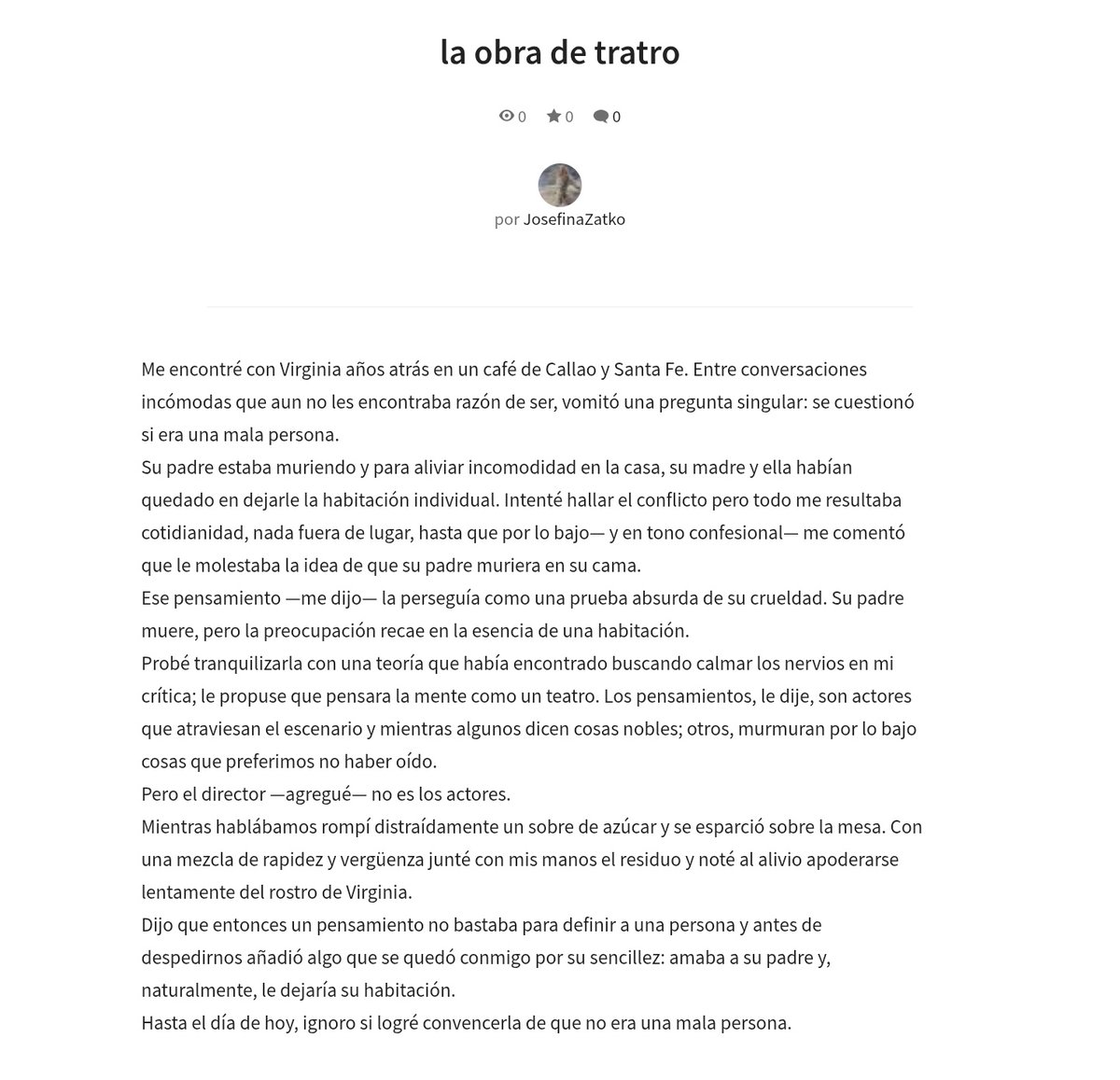 la obra de tratro

0 0 0

por JosefinaZatko

Me encontré con Virginia años atrás en un café de Callao y Santa Fe. Entre conversaciones incómodas que aun no les encontraba razón de ser, vomitó una pregunta singular: se cuestionó si era una mala persona.
Su padre estaba muriendo y para aliviar incomodidad en la casa, su madre y ella habían quedado en dejarle la habitación individual. Intenté hallar el conflicto pero todo me resultaba cotidianidad, nada fuera de lugar, hasta que por lo bajo— y en tono confesional— me comentó que le molestaba la idea de que su padre muriera en su cama.
Ese pensamiento —me dijo— la perseguía como una prueba absurda de su crueldad. Su padre muere, pero la preocupación recae en la esencia de una habitación.
Probé tranquilizarla con una teoría que había encontrado buscando calmar los nervios en mi crítica; le propuse que pensara la mente como un teatro. Los pensamientos, le dije, son actores que atraviesan el escenario y mientras algunos dicen cosas nobles; otros, murmuran por lo bajo cosas que preferimos no haber oído.
Pero el director —agregué— no es los actores.
Mientras hablábamos rompí distraídamente un sobre de azúcar y se esparció sobre la mesa. Con una mezcla de rapidez y vergüenza junté con mis manos el residuo y noté al alivio apoderarse lentamente del rostro de Virginia.
Dijo que entonces un pensamiento no bastaba para definir a una persona y antes de despedirnos añadió algo que se quedó conmigo por su sencillez: amaba a su padre y, naturalmente, le dejaría su habitación.
Hasta el día de hoy, ignoro si logré convencerla de que no era una mala persona.